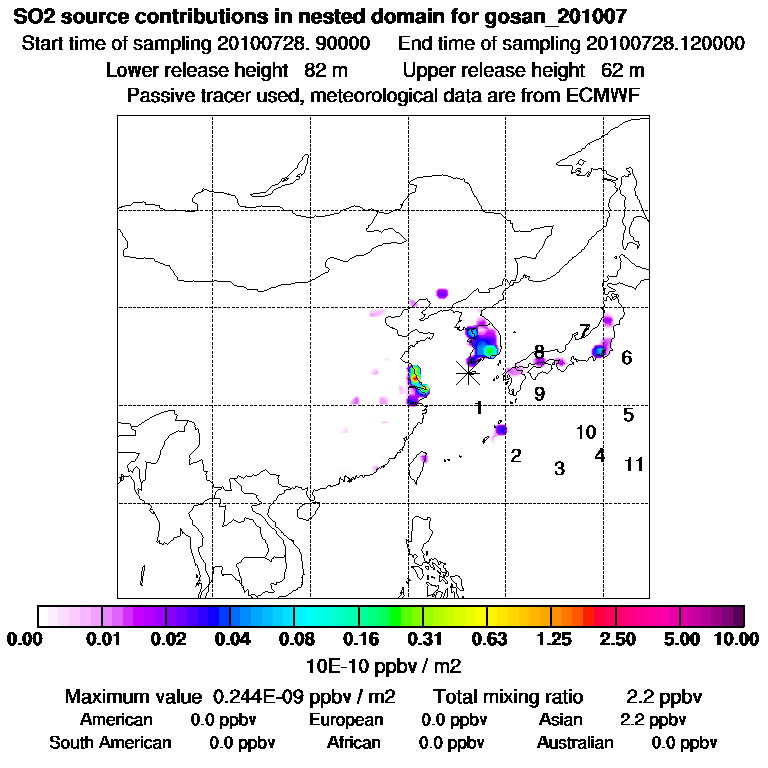 SO2 source contributions in nested domain for gosan_201007
Start time of sampling 20100728. 90000 End time of sampling 20100728.120000
Lower release height 82 m Upper release height 62 m
Passive tracer used, meteorological data are from ECMWF

7
8
6
9
1
5
10
2
4
3
11

0.00 0.01 0.02 0.04 0.08 0.16 0.31 0.63 1.25 2.50 5.00 10.00
10E-10 ppbv / m2

Maximum value 0.244E-09 ppbv / m2 Total mixing ratio 2.2 ppbv
American 0.0 ppbv European 0.0 ppbv Asian 2.2 ppbv
South American 0.0 ppbv African 0.0 ppbv Australian 0.0 ppbv